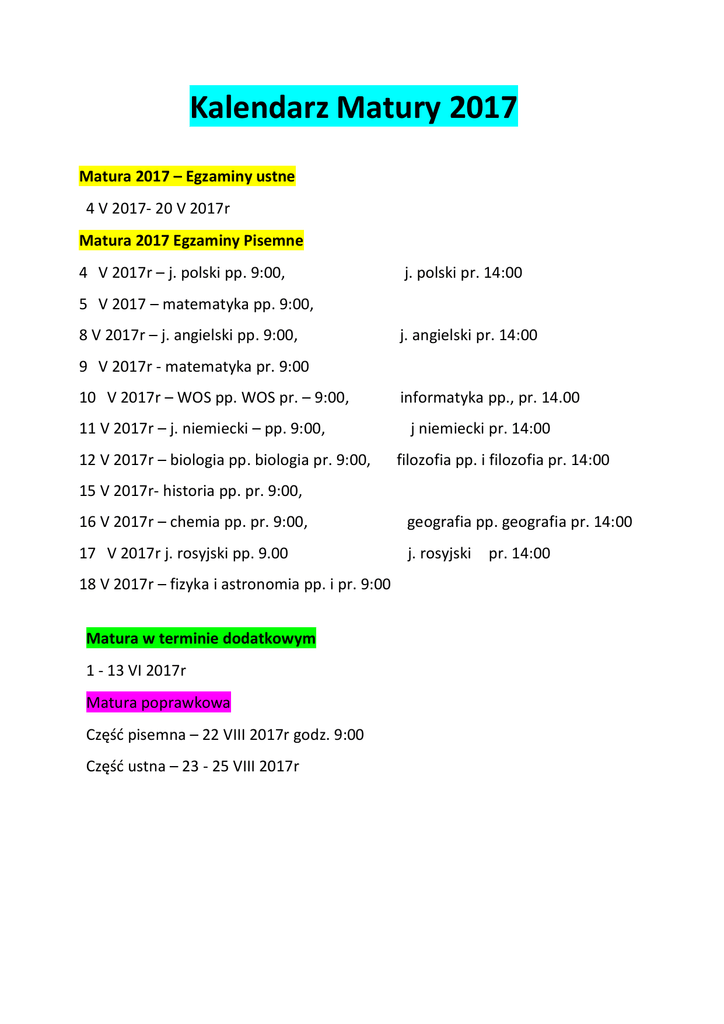 Kalendarz Matury 2017

Matura 2017 – Egzaminy ustne

4 V 2017- 20 V 2017r

Matura 2017 Egzaminy Pisemne

4 V 2017r – j. polski pp. 9:00, j. polski pr. 14:00

5 V 2017 – matematyka pp. 9:00,

8 V 2017r – j. angielski pp. 9:00, j. angielski pr. 14:00

9 V 2017r - matematyka pr. 9:00

10 V 2017r – WOS pp. WOS pr. – 9:00, informatyka pp., pr. 14.00

11 V 2017r – j. niemiecki – pp. 9:00, j niemiecki pr. 14:00

12 V 2017r – biologia pp. biologia pr. 9:00, filozofia pp. i filozofia pr. 14:00

15 V 2017r- historia pp. pr. 9:00,

16 V 2017r – chemia pp. pr. 9:00, geografia pp. geografia pr. 14:00

17 V 2017r j. rosyjski pp. 9.00 j. rosyjski pr. 14:00

18 V 2017r – fizyka i astronomia pp. i pr. 9:00

Matura w terminie dodatkowym

1 - 13 VI 2017r

Matura poprawkowa

Część pisemna – 22 VIII 2017r godz. 9:00

Część ustna – 23 - 25 VIII 2017r